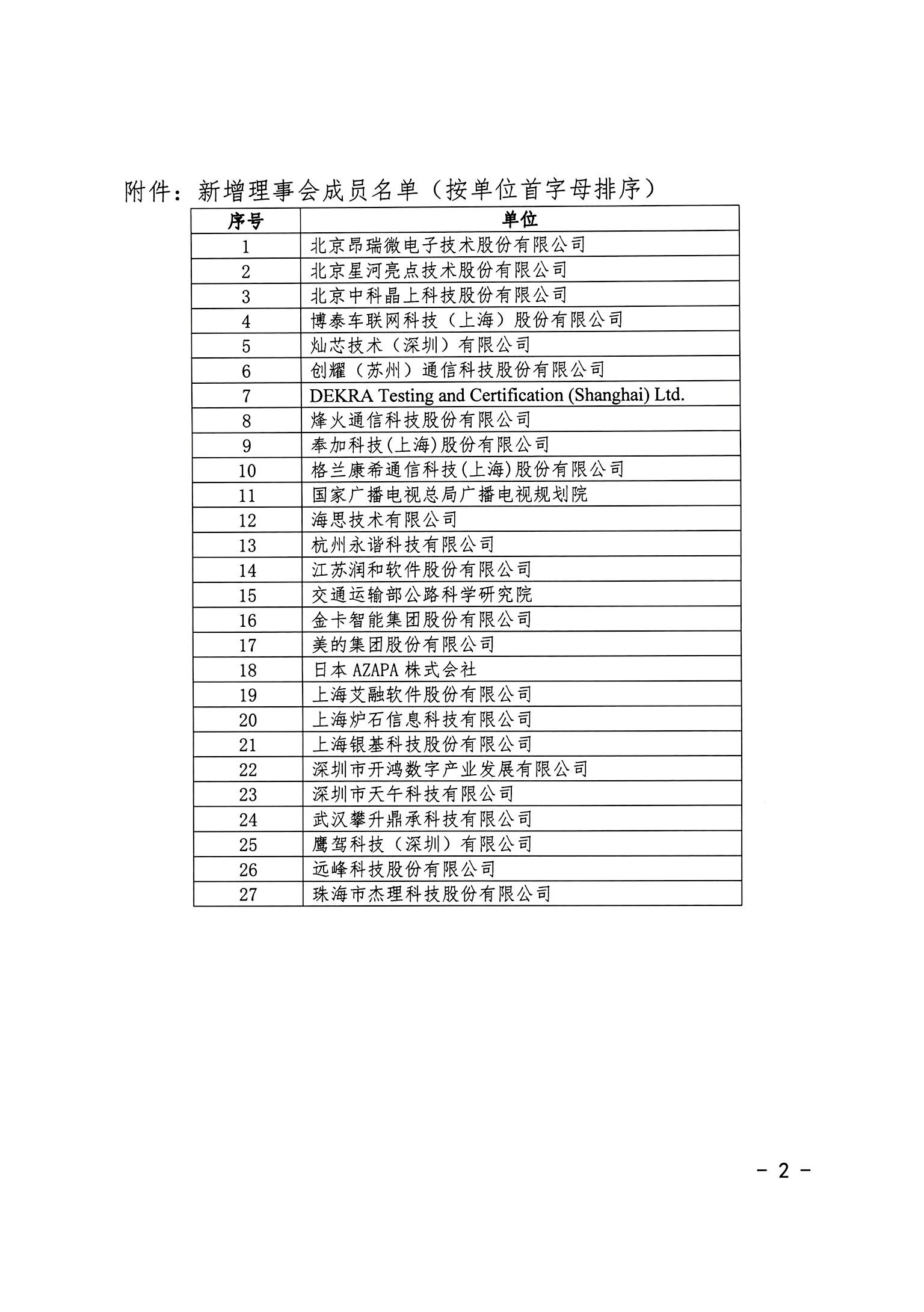 附件：新增理事会成员名单（按单位首字母排序）

| 序号 | 单位 |
|---|---|
| 1 | 北京昂瑞微电子技术股份有限公司 |
| 2 | 北京星河亮点技术股份有限公司 |
| 3 | 北京中科晶上科技股份有限公司 |
| 4 | 博泰车联网科技（上海）股份有限公司 |
| 5 | 灿芯技术（深圳）有限公司 |
| 6 | 创耀（苏州）通信科技股份有限公司 |
| 7 | DEKRA Testing and Certification (Shanghai) Ltd. |
| 8 | 烽火通信科技股份有限公司 |
| 9 | 奉加科技(上海)股份有限公司 |
| 10 | 格兰康希通信科技(上海)股份有限公司 |
| 11 | 国家广播电视总局广播电视规划院 |
| 12 | 海思技术有限公司 |
| 13 | 杭州永谐科技有限公司 |
| 14 | 江苏润和软件股份有限公司 |
| 15 | 交通运输部公路科学研究院 |
| 16 | 金卡智能集团股份有限公司 |
| 17 | 美的集团股份有限公司 |
| 18 | 日本 AZAPA 株式会社 |
| 19 | 上海艾融软件股份有限公司 |
| 20 | 上海炉石信息科技有限公司 |
| 21 | 上海银基科技股份有限公司 |
| 22 | 深圳市开鸿数字产业发展有限公司 |
| 23 | 深圳市天午科技有限公司 |
| 24 | 武汉攀升鼎承科技有限公司 |
| 25 | 鹰驾科技（深圳）有限公司 |
| 26 | 远峰科技股份有限公司 |
| 27 | 珠海市杰理科技股份有限公司 |

- 2 -